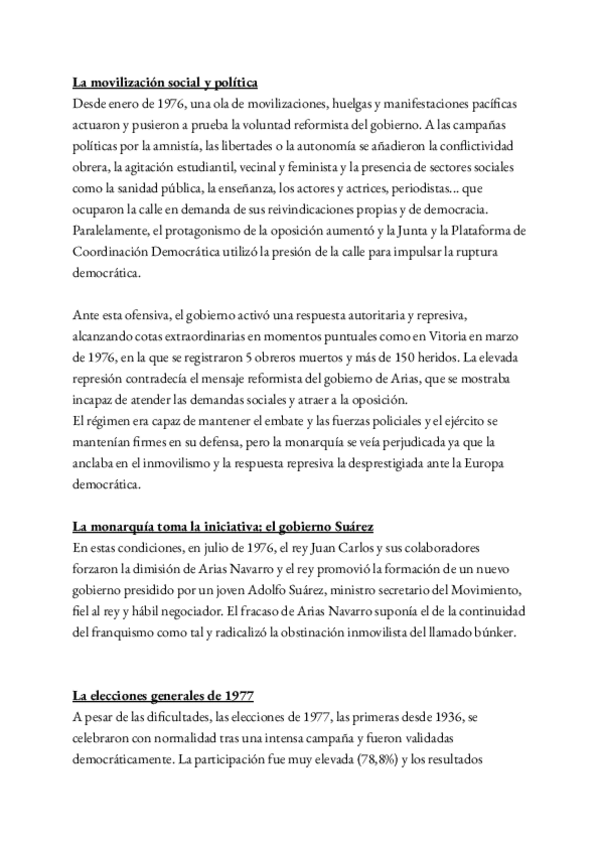 La movilización social y política
Desde enero de 1976, una ola de movilizaciones, huelgas y manifestaciones pacíficas actuaron y pusieron a prueba la voluntad reformista del gobierno. A las campañas políticas por la amnistía, las libertades o la autonomía se añadieron la conflictividad obrera, la agitación estudiantil, vecinal y feminista y la presencia de sectores sociales como la sanidad pública, la enseñanza, los actores y actrices, periodistas... que ocuparon la calle en demanda de sus reivindicaciones propias y de democracia. Paralelamente, el protagonismo de la oposición aumentó y la Junta y la Plataforma de Coordinación Democrática utilizó la presión de la calle para impulsar la ruptura democrática.

Ante esta ofensiva, el gobierno activó una respuesta autoritaria y represiva, alcanzando cotas extraordinarias en momentos puntuales como en Vitoria en marzo de 1976, en la que se registraron 5 obreros muertos y más de 150 heridos. La elevada represión contradecía el mensaje reformista del gobierno de Arias, que se mostraba incapaz de atender las demandas sociales y atraer a la oposición.
El régimen era capaz de mantener el embate y las fuerzas policiales y el ejército se mantenían firmes en su defensa, pero la monarquía se veía perjudicada ya que la anclaba en el inmovilismo y la respuesta represiva la desprestigiada ante la Europa democrática.

La monarquía toma la iniciativa: el gobierno Suárez
En estas condiciones, en julio de 1976, el rey Juan Carlos y sus colaboradores forzaron la dimisión de Arias Navarro y el rey promovió la formación de un nuevo gobierno presidido por un joven Adolfo Suárez, ministro secretario del Movimiento, fiel al rey y hábil negociador. El fracaso de Arias Navarro suponía el de la continuidad del franquismo como tal y radicalizó la obstinación inmovilista del llamado búnker.

La elecciones generales de 1977
A pesar de las dificultades, las elecciones de 1977, las primeras desde 1936, se celebraron con normalidad tras una intensa campaña y fueron validadas democráticamente. La participación fue muy elevada (78,8%) y los resultados